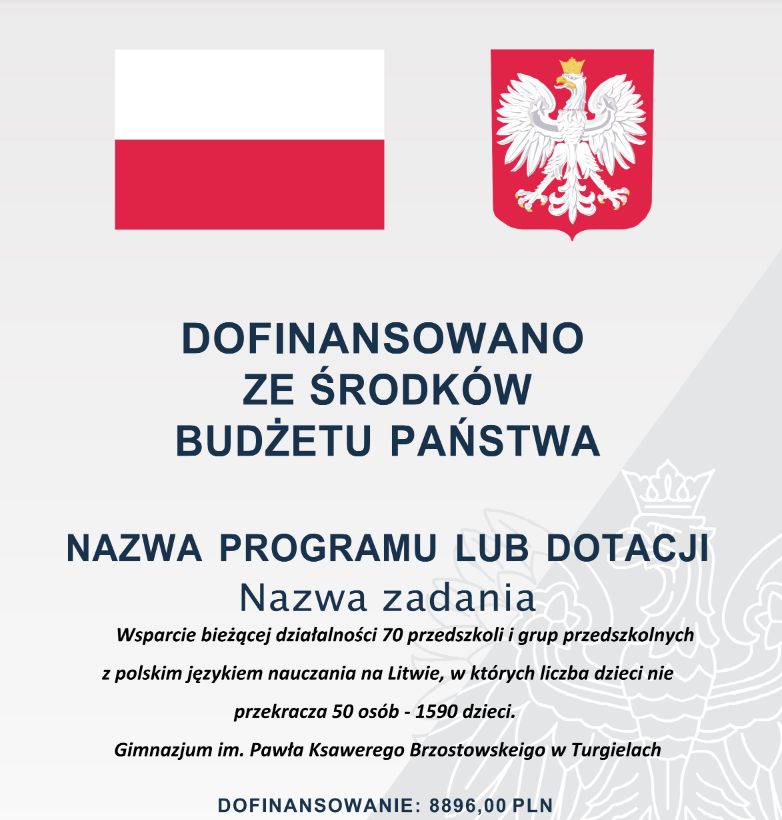 DOFINANSOWANO
ZE ŚRODKÓW
BUDŻETU PAŃSTWA

NAZWA PROGRAMU LUB DOTACJI
Nazwa zadania
Wsparcie bieżącej działalności 70 przedszkoli i grup przedszkolnych z polskim językiem nauczania na Litwie, w których liczba dzieci nie przekracza 50 osób - 1590 dzieci.
Gimnazjum im. Pawła Ksawerego Brzostowskeigo w Turgielach

DOFINANSOWANIE: 8896,00 PLN